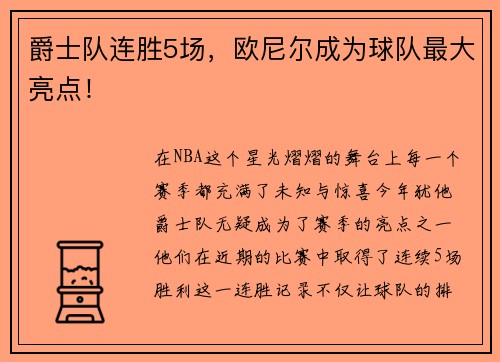 爵士队连胜5场，欧尼尔成为球队最大亮点！

在NBA这个星光熠熠的舞台上每一个赛季都充满了未知与惊喜今年犹他爵士队无疑成为了赛季的亮点之一他们在近期的比赛中取得了连续5场胜利这一连胜记录不仅让球队的排